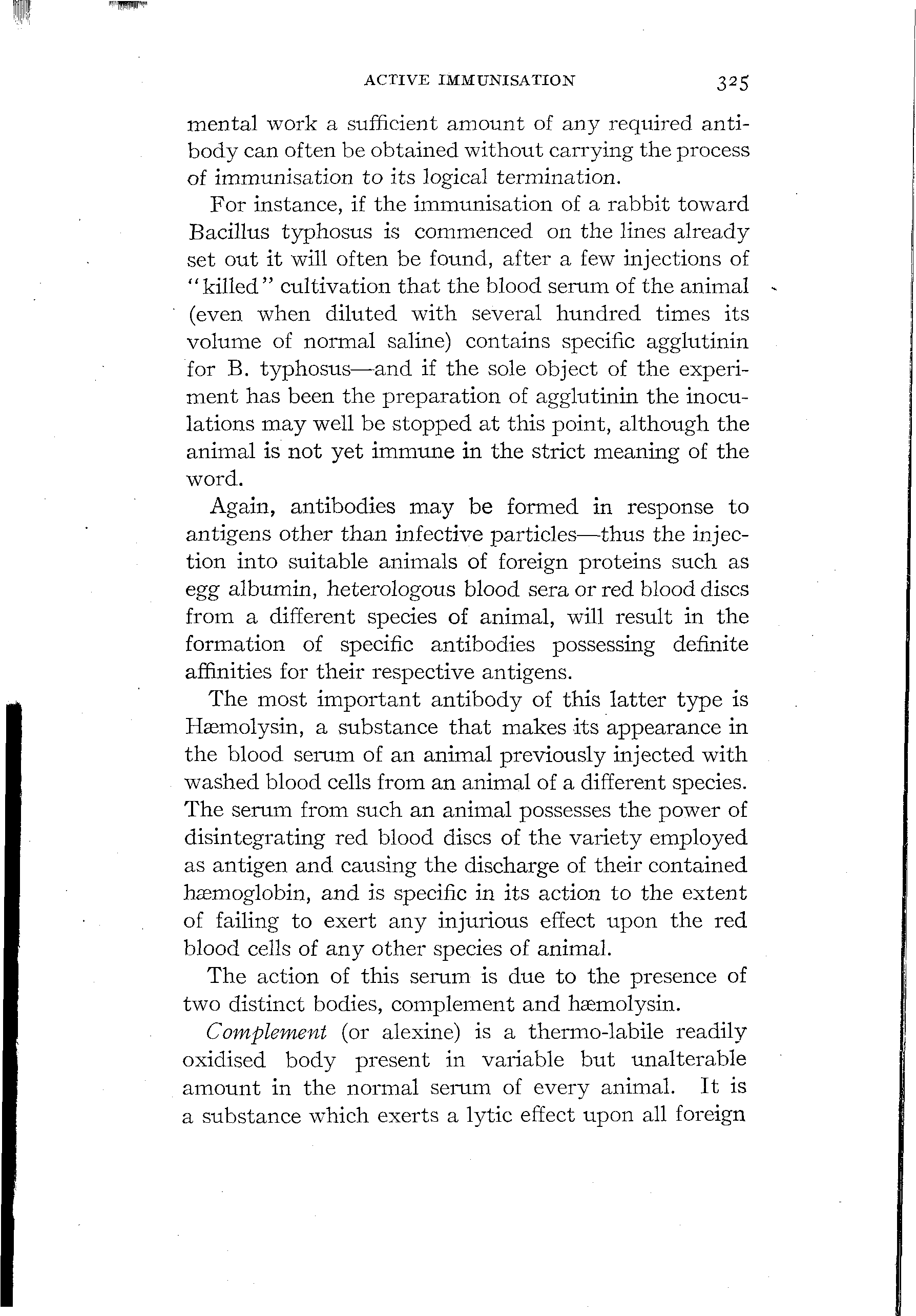 ACTIVE IMMUNISATION 325

mental work a sufficient amount of any required antibody can often be obtained without carrying the process of immunisation to its logical termination.

For instance, if the immunisation of a rabbit toward Bacillus typhosus is commenced on the lines already set out it will often be found, after a few injections of "killed" cultivation that the blood serum of the animal (even when diluted with several hundred times its volume of normal saline) contains specific agglutinin for B. typhosus—and if the sole object of the experiment has been the preparation of agglutinin the inoculations may well be stopped at this point, although the animal is not yet immune in the strict meaning of the word.

Again, antibodies may be formed in response to antigens other than infective particles—thus the injection into suitable animals of foreign proteins such as egg albumin, heterologous blood sera or red blood discs from a different species of animal, will result in the formation of specific antibodies possessing definite affinities for their respective antigens.

The most important antibody of this latter type is Hæmolysin, a substance that makes its appearance in the blood serum of an animal previously injected with washed blood cells from an animal of a different species. The serum from such an animal possesses the power of disintegrating red blood discs of the variety employed as antigen and causing the discharge of their contained hæmoglobin, and is specific in its action to the extent of failing to exert any injurious effect upon the red blood cells of any other species of animal.

The action of this serum is due to the presence of two distinct bodies, complement and hæmolysin.

Complement (or alexine) is a thermo-labile readily oxidised body present in variable but unalterable amount in the normal serum of every animal. It is a substance which exerts a lytic effect upon all foreign